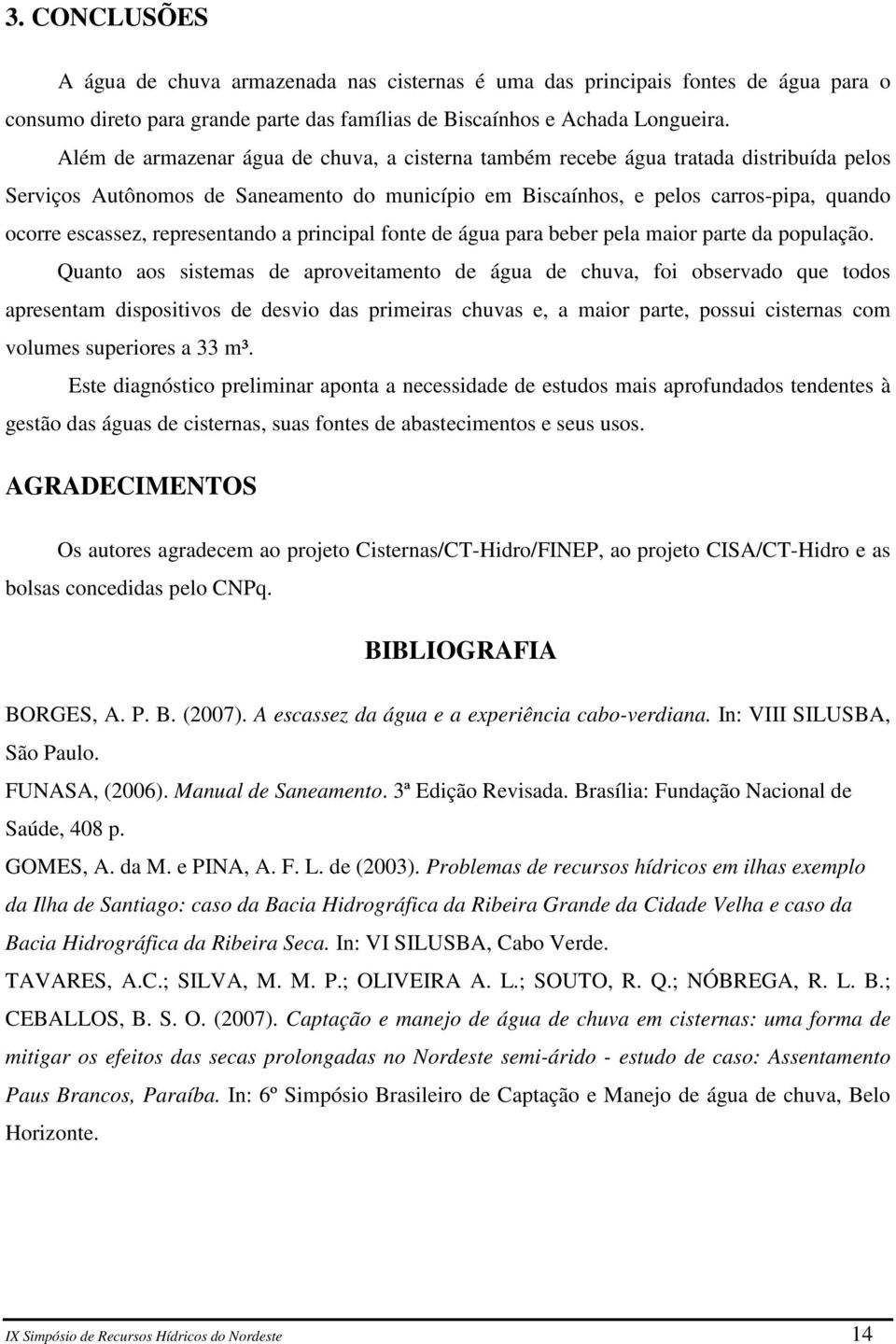 3. CONCLUSÕES

A água de chuva armazenada nas cisternas é uma das principais fontes de água para o consumo direto para grande parte das famílias de Biscaínhos e Achada Longueira.

Além de armazenar água de chuva, a cisterna também recebe água tratada distribuída pelos Serviços Autônomos de Saneamento do município em Biscaínhos, e pelos carros-pipa, quando ocorre escassez, representando a principal fonte de água para beber pela maior parte da população.

Quanto aos sistemas de aproveitamento de água de chuva, foi observado que todos apresentam dispositivos de desvio das primeiras chuvas e, a maior parte, possui cisternas com volumes superiores a 33 m³.

Este diagnóstico preliminar aponta a necessidade de estudos mais aprofundados tendentes à gestão das águas de cisternas, suas fontes de abastecimentos e seus usos.

AGRADECIMENTOS

Os autores agradecem ao projeto Cisternas/CT-Hidro/FINEP, ao projeto CISA/CT-Hidro e as bolsas concedidas pelo CNPq.

BIBLIOGRAFIA

BORGES, A. P. B. (2007). A escassez da água e a experiência cabo-verdiana. In: VIII SILUSBA, São Paulo.

FUNASA, (2006). Manual de Saneamento. 3ª Edição Revisada. Brasília: Fundação Nacional de Saúde, 408 p.

GOMES, A. da M. e PINA, A. F. L. de (2003). Problemas de recursos hídricos em ilhas exemplo da Ilha de Santiago: caso da Bacia Hidrográfica da Ribeira Grande da Cidade Velha e caso da Bacia Hidrográfica da Ribeira Seca. In: VI SILUSBA, Cabo Verde.

TAVARES, A.C.; SILVA, M. M. P.; OLIVEIRA A. L.; SOUTO, R. Q.; NÓBREGA, R. L. B.; CEBALLOS, B. S. O. (2007). Captação e manejo de água de chuva em cisternas: uma forma de mitigar os efeitos das secas prolongadas no Nordeste semi-árido - estudo de caso: Assentamento Paus Brancos, Paraíba. In: 6º Simpósio Brasileiro de Captação e Manejo de água de chuva, Belo Horizonte.

IX Simpósio de Recursos Hídricos do Nordeste 14